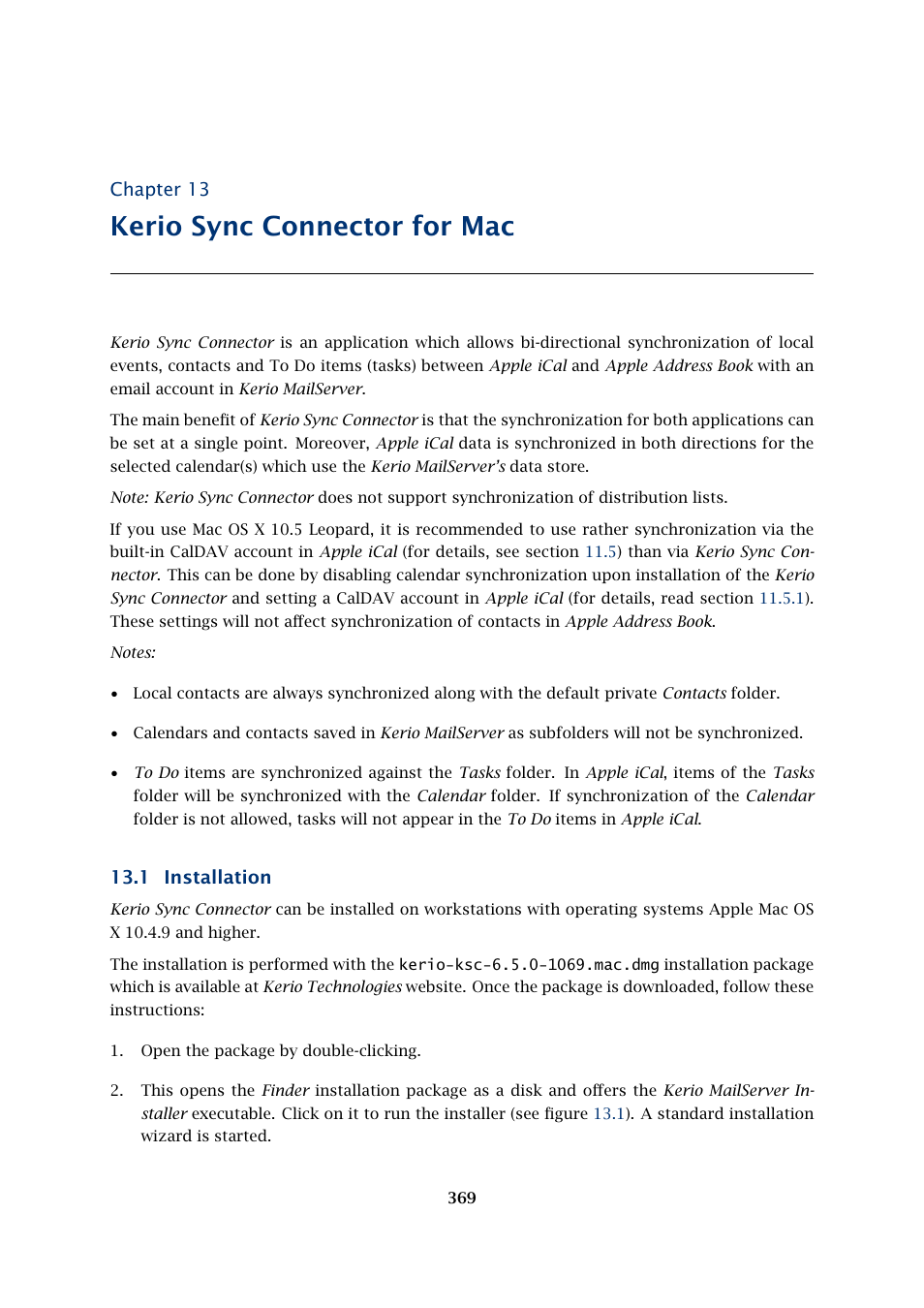 Chapter 13

Kerio Sync Connector for Mac

Kerio Sync Connector is an application which allows bi-directional synchronization of local events, contacts and To Do items (tasks) between Apple iCal and Apple Address Book with an email account in Kerio MailServer.

The main benefit of Kerio Sync Connector is that the synchronization for both applications can be set at a single point. Moreover, Apple iCal data is synchronized in both directions for the selected calendar(s) which use the Kerio MailServer's data store.

Note: Kerio Sync Connector does not support synchronization of distribution lists.

If you use Mac OS X 10.5 Leopard, it is recommended to use rather synchronization via the built-in CalDAV account in Apple iCal (for details, see section 11.5) than via Kerio Sync Connector. This can be done by disabling calendar synchronization upon installation of the Kerio Sync Connector and setting a CalDAV account in Apple iCal (for details, read section 11.5.1). These settings will not affect synchronization of contacts in Apple Address Book.

Notes:

• Local contacts are always synchronized along with the default private Contacts folder.

• Calendars and contacts saved in Kerio MailServer as subfolders will not be synchronized.

• To Do items are synchronized against the Tasks folder. In Apple iCal, items of the Tasks folder will be synchronized with the Calendar folder. If synchronization of the Calendar folder is not allowed, tasks will not appear in the To Do items in Apple iCal.

13.1 Installation

Kerio Sync Connector can be installed on workstations with operating systems Apple Mac OS X 10.4.9 and higher.

The installation is performed with the kerio-ksc-6.5.0-1069.mac.dmg installation package which is available at Kerio Technologies website. Once the package is downloaded, follow these instructions:

1. Open the package by double-clicking.

2. This opens the Finder installation package as a disk and offers the Kerio MailServer Installer executable. Click on it to run the installer (see figure 13.1). A standard installation wizard is started.

369